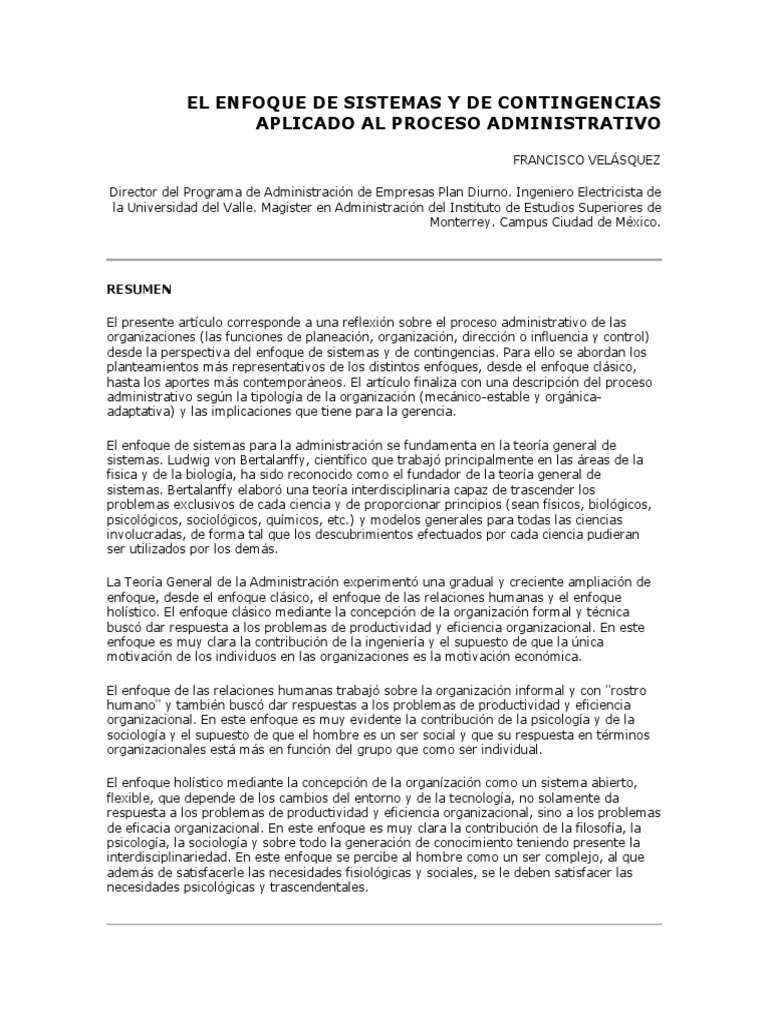 EL ENFOQUE DE SISTEMAS Y DE CONTINGENCIAS APLICADO AL PROCESO ADMINISTRATIVO

FRANCISCO VELÁSQUEZ

Director del Programa de Administración de Empresas Plan Diurno. Ingeniero Electricista de la Universidad del Valle. Magister en Administración del Instituto de Estudios Superiores de Monterrey. Campus Ciudad de México.

RESUMEN

El presente artículo corresponde a una reflexión sobre el proceso administrativo de las organizaciones (las funciones de planeación, organización, dirección o influencia y control) desde la perspectiva del enfoque de sistemas y de contingencias. Para ello se abordan los planteamientos más representativos de los distintos enfoques, desde el enfoque clásico, hasta los aportes más contemporáneos. El artículo finaliza con una descripción del proceso administrativo según la tipología de la organización (mecánico-estable y orgánica-adaptativa) y las implicaciones que tiene para la gerencia.

El enfoque de sistemas para la administración se fundamenta en la teoría general de sistemas. Ludwig von Bertalanffy, científico que trabajó principalmente en las áreas de la física y de la biología, ha sido reconocido como el fundador de la teoría general de sistemas. Bertalanffy elaboró una teoría interdisciplinaria capaz de trascender los problemas exclusivos de cada ciencia y de proporcionar principios (sean físicos, biológicos, psicológicos, sociológicos, químicos, etc.) y modelos generales para todas las ciencias involucradas, de forma tal que los descubrimientos efectuados por cada ciencia pudieran ser utilizados por los demás.

La Teoría General de la Administración experimentó una gradual y creciente ampliación de enfoque, desde el enfoque clásico, el enfoque de las relaciones humanas y el enfoque holístico. El enfoque clásico mediante la concepción de la organización formal y técnica buscó dar respuesta a los problemas de productividad y eficiencia organizacional. En este enfoque es muy clara la contribución de la ingeniería y el supuesto de que la única motivación de los individuos en las organizaciones es la motivación económica.

El enfoque de las relaciones humanas trabajó sobre la organización informal y con "rostro humano" y también buscó dar respuestas a los problemas de productividad y eficiencia organizacional. En este enfoque es muy evidente la contribución de la psicología y de la sociología y el supuesto de que el hombre es un ser social y que su respuesta en términos organizacionales está más en función del grupo que como ser individual.

El enfoque holístico mediante la concepción de la organización como un sistema abierto, flexible, que depende de los cambios del entorno y de la tecnología, no solamente da respuesta a los problemas de productividad y eficiencia organizacional, sino a los problemas de eficacia organizacional. En este enfoque es muy clara la contribución de la filosofía, la psicología, la sociología y sobre todo la generación de conocimiento teniendo presente la interdisciplinariedad. En este enfoque se percibe al hombre como un ser complejo, al que además de satisfacerle las necesidades fisiológicas y sociales, se le deben satisfacer las necesidades psicológicas y trascendentales.